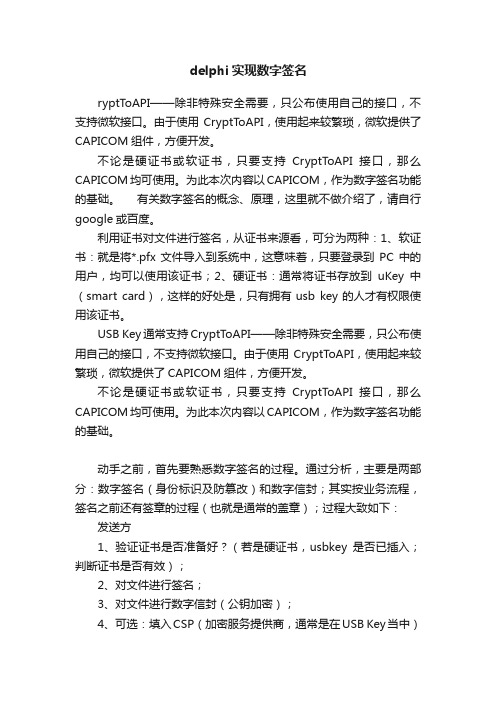 delphi 实现数字签名

ryptToAPI——除非特殊安全需要，只公布使用自己的接口，不支持微软接口。由于使用 CryptToAPI，使用起来较繁琐，微软提供了 CAPICOM 组件，方便开发。

不论是硬证书或软证书，只要支持 CryptToAPI 接口，那么 CAPICOM 均可使用。为此本次内容以 CAPICOM，作为数字签名功能的基础。　　有关数字签名的概念、原理，这里就不做介绍了，请自行 google 或百度。

利用证书对文件进行签名，从证书来源看，可分为两种：1、软证书：就是将*.pfx 文件导入到系统中，这意味着，只要登录到 PC 中的用户，均可以使用该证书；2、硬证书：通常将证书存放到 uKey 中（smart card），这样的好处是，只有拥有 usb key 的人才有权限使用该证书。

USB Key 通常支持 CryptToAPI——除非特殊安全需要，只公布使用自己的接口，不支持微软接口。由于使用 CryptToAPI，使用起来较繁琐，微软提供了 CAPICOM 组件，方便开发。

不论是硬证书或软证书，只要支持 CryptToAPI 接口，那么 CAPICOM 均可使用。为此本次内容以 CAPICOM，作为数字签名功能的基础。

动手之前，首先要熟悉数字签名的过程。通过分析，主要是两部分：数字签名（身份标识及防篡改）和数字信封；其实按业务流程，签名之前还有签章的过程（也就是通常的盖章）；过程大致如下：

发送方

1、验证证书是否准备好？（若是硬证书，usbkey 是否已插入；判断证书是否有效）；

2、对文件进行签名；

3、对文件进行数字信封（公钥加密）；

4、可选：填入 CSP（加密服务提供商，通常是在 USB Key 当中）